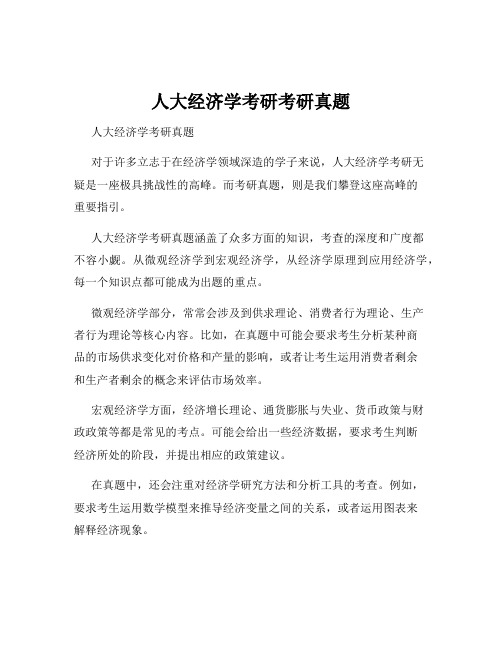 人大经济学考研考研真题

人大经济学考研真题

对于许多立志于在经济学领域深造的学子来说，人大经济学考研无疑是一座极具挑战性的高峰。而考研真题，则是我们攀登这座高峰的重要指引。

人大经济学考研真题涵盖了众多方面的知识，考查的深度和广度都不容小觑。从微观经济学到宏观经济学，从经济学原理到应用经济学，每一个知识点都可能成为出题的重点。

微观经济学部分，常常会涉及到供求理论、消费者行为理论、生产者行为理论等核心内容。比如，在真题中可能会要求考生分析某种商品的市场供求变化对价格和产量的影响，或者让考生运用消费者剩余和生产者剩余的概念来评估市场效率。

宏观经济学方面，经济增长理论、通货膨胀与失业、货币政策与财政政策等都是常见的考点。可能会给出一些经济数据，要求考生判断经济所处的阶段，并提出相应的政策建议。

在真题中，还会注重对经济学研究方法和分析工具的考查。例如，要求考生运用数学模型来推导经济变量之间的关系，或者运用图表来解释经济现象。